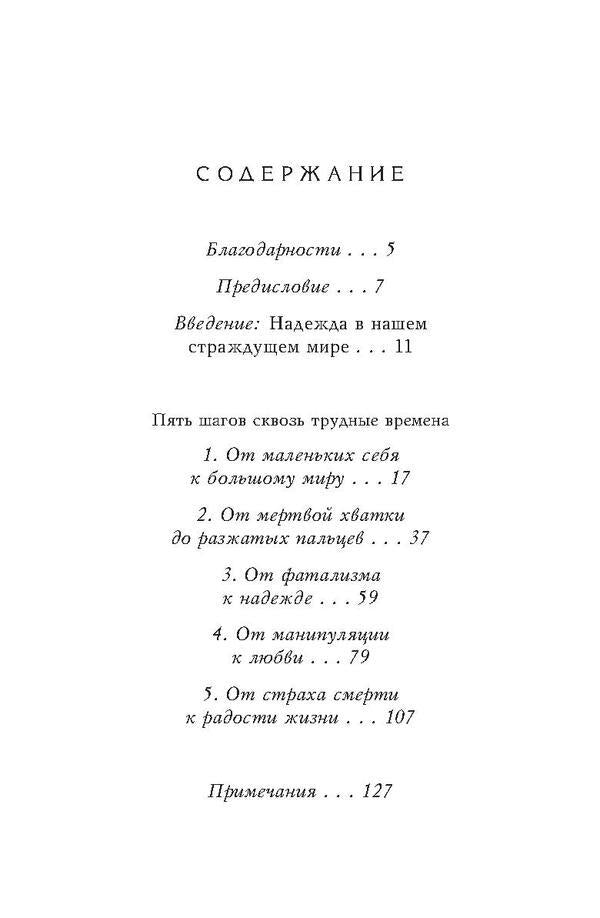 СОДЕРЖАНИЕ

Благодарности . . . 5

Предисловие . . . 7

Введение: Надежда в нашем страждущем мире . . . 11

Пять шагов сквозь трудные времена

1. От маленьких себя к большому миру . . . 17

2. От мертвой хватки до разжатых пальцев . . . 37

3. От фатализма к надежде . . . 59

4. От манипуляции к любви . . . 79

5. От страха смерти к радости жизни . . . 107

Примечания . . . 127